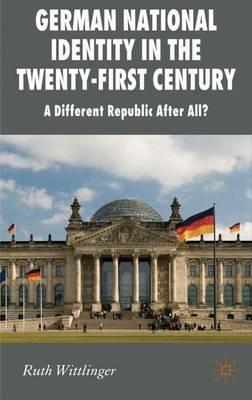 GERMAN NATIONAL IDENTITY IN THE TWENTY-FIRST CENTURY

A Different Republic After All?

Ruth Wittlinger